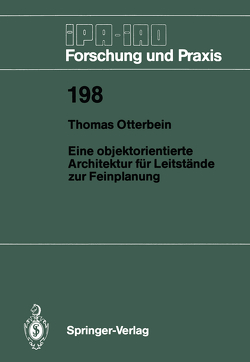 IPA-IAO
Forschung und Praxis

198

Thomas Otterbein

Eine objektorientierte Architektur für Leitstände zur Feinplanung

Springer-Verlag